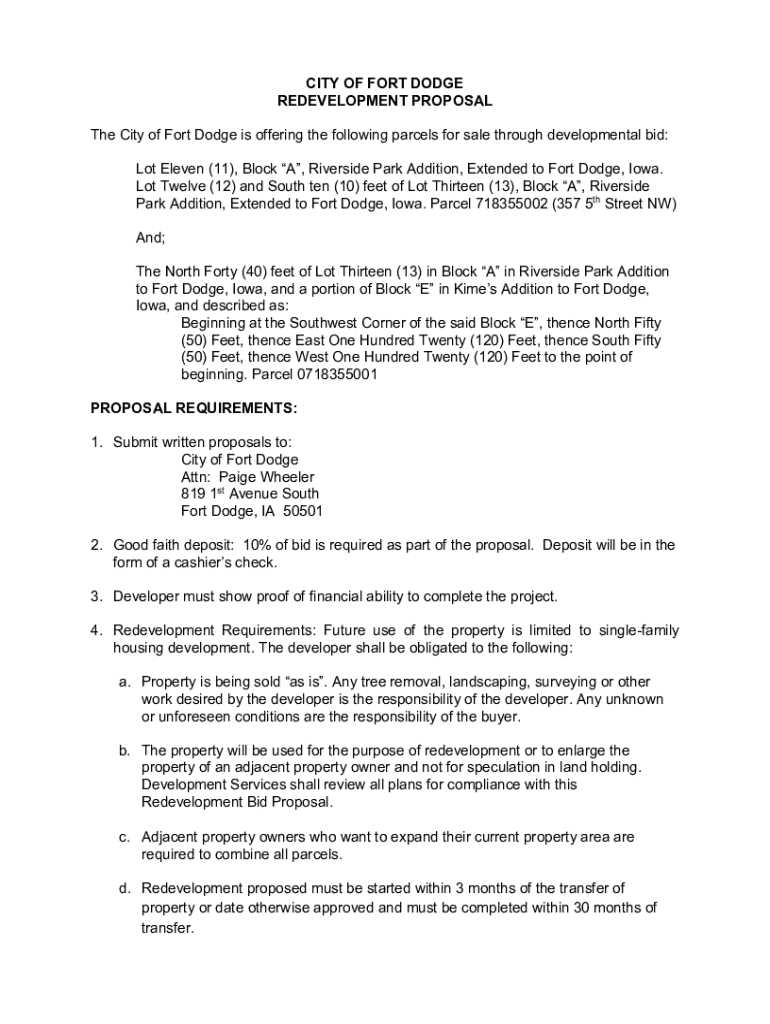 CITY OF FORT DODGE
REDEVELOPMENT PROPOSAL

The City of Fort Dodge is offering the following parcels for sale through developmental bid:

Lot Eleven (11), Block “A”, Riverside Park Addition, Extended to Fort Dodge, Iowa. Lot Twelve (12) and South ten (10) feet of Lot Thirteen (13), Block “A”, Riverside Park Addition, Extended to Fort Dodge, Iowa. Parcel 718355002 (357 5$^{th}$ Street NW)

And;

The North Forty (40) feet of Lot Thirteen (13) in Block “A” in Riverside Park Addition to Fort Dodge, Iowa, and a portion of Block “E” in Kime’s Addition to Fort Dodge, Iowa, and described as:
Beginning at the Southwest Corner of the said Block “E”, thence North Fifty (50) Feet, thence East One Hundred Twenty (120) Feet, thence South Fifty (50) Feet, thence West One Hundred Twenty (120) Feet to the point of beginning. Parcel 0718355001

PROPOSAL REQUIREMENTS:

1. Submit written proposals to:
City of Fort Dodge
Attn: Paige Wheeler
819 1$^{st}$ Avenue South
Fort Dodge, IA 50501

2. Good faith deposit: 10% of bid is required as part of the proposal. Deposit will be in the form of a cashier’s check.

3. Developer must show proof of financial ability to complete the project.

4. Redevelopment Requirements: Future use of the property is limited to single-family housing development. The developer shall be obligated to the following:

a. Property is being sold “as is”. Any tree removal, landscaping, surveying or other work desired by the developer is the responsibility of the developer. Any unknown or unforeseen conditions are the responsibility of the buyer.

b. The property will be used for the purpose of redevelopment or to enlarge the property of an adjacent property owner and not for speculation in land holding. Development Services shall review all plans for compliance with this Redevelopment Bid Proposal.

c. Adjacent property owners who want to expand their current property area are required to combine all parcels.

d. Redevelopment proposed must be started within 3 months of the transfer of property or date otherwise approved and must be completed within 30 months of transfer.